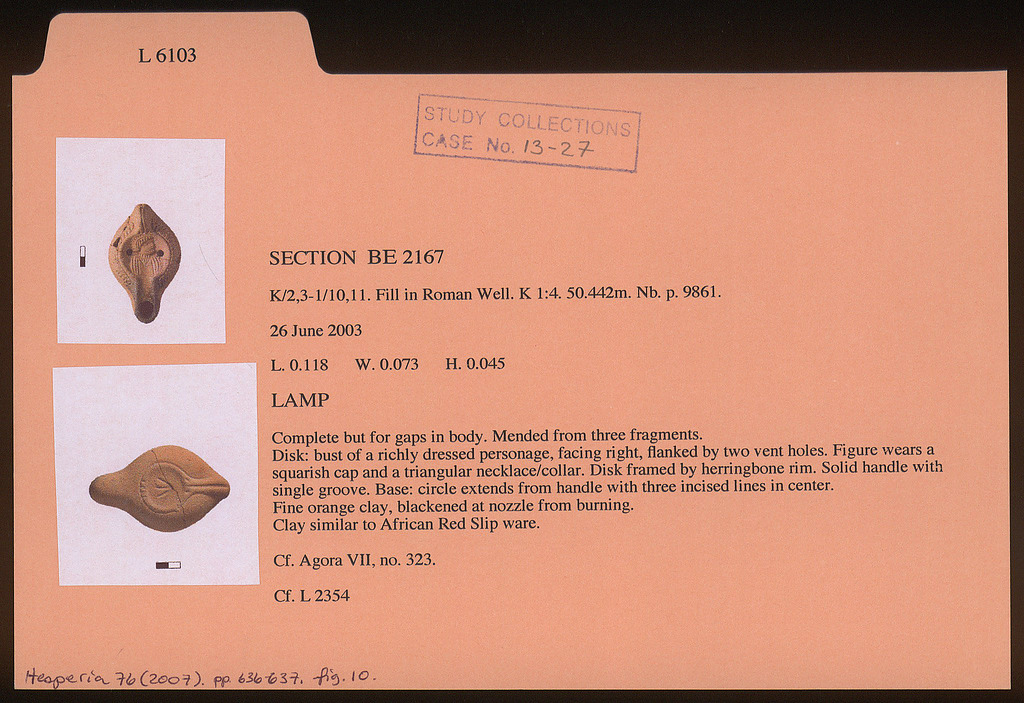 L 6103

STUDY COLLECTIONS
CASE No. 13-27

SECTION BE 2167

K/2,3-1/10,11. Fill in Roman Well. K 1:4. 50.442m. Nb. p. 9861.

26 June 2003

L. 0.118 W. 0.073 H. 0.045

LAMP

Complete but for gaps in body. Mended from three fragments.
Disk: bust of a richly dressed personage, facing right, flanked by two vent holes. Figure wears a squarish cap and a triangular necklace/collar. Disk framed by herringbone rim. Solid handle with single groove. Base: circle extends from handle with three incised lines in center.
Fine orange clay, blackened at nozzle from burning.
Clay similar to African Red Slip ware.

Cf. Agora VII, no. 323.

Cf. L 2354

Hesperia 76 (2007). pp. 636-637. fig. 10.